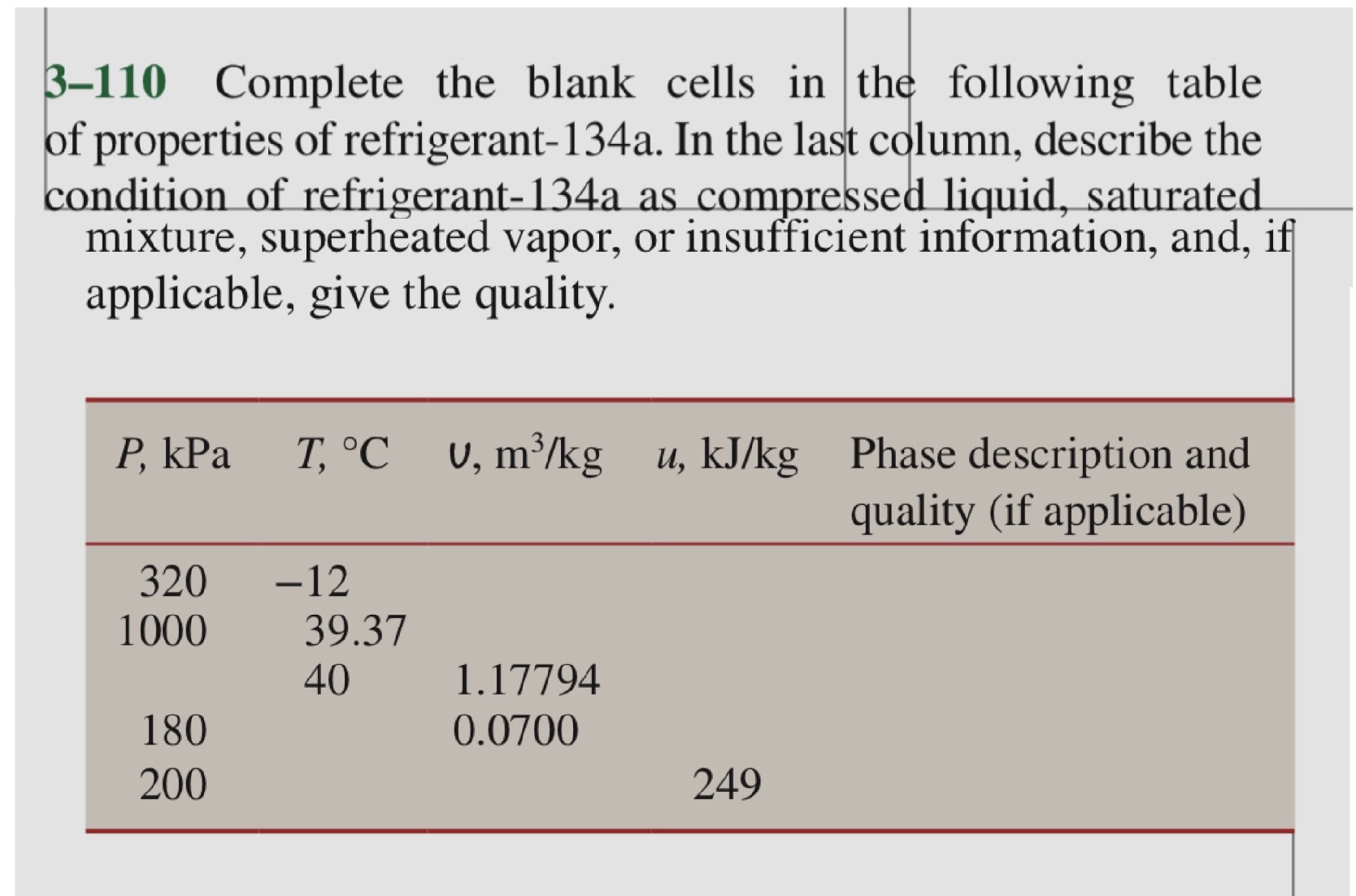 3–110 Complete the blank cells in the following table of properties of refrigerant-134a. In the last column, describe the condition of refrigerant-134a as compressed liquid, saturated mixture, superheated vapor, or insufficient information, and, if applicable, give the quality.

| $P$, kPa | $T$, °C | $v$, m$^3$/kg | $u$, kJ/kg | Phase description and quality (if applicable) |
|---|---|---|---|---|
| 320 | −12 | | | |
| 1000 | 39.37 | | | |
| | 40 | 1.17794 | | |
| 180 | | 0.0700 | | |
| 200 | | | 249 | |